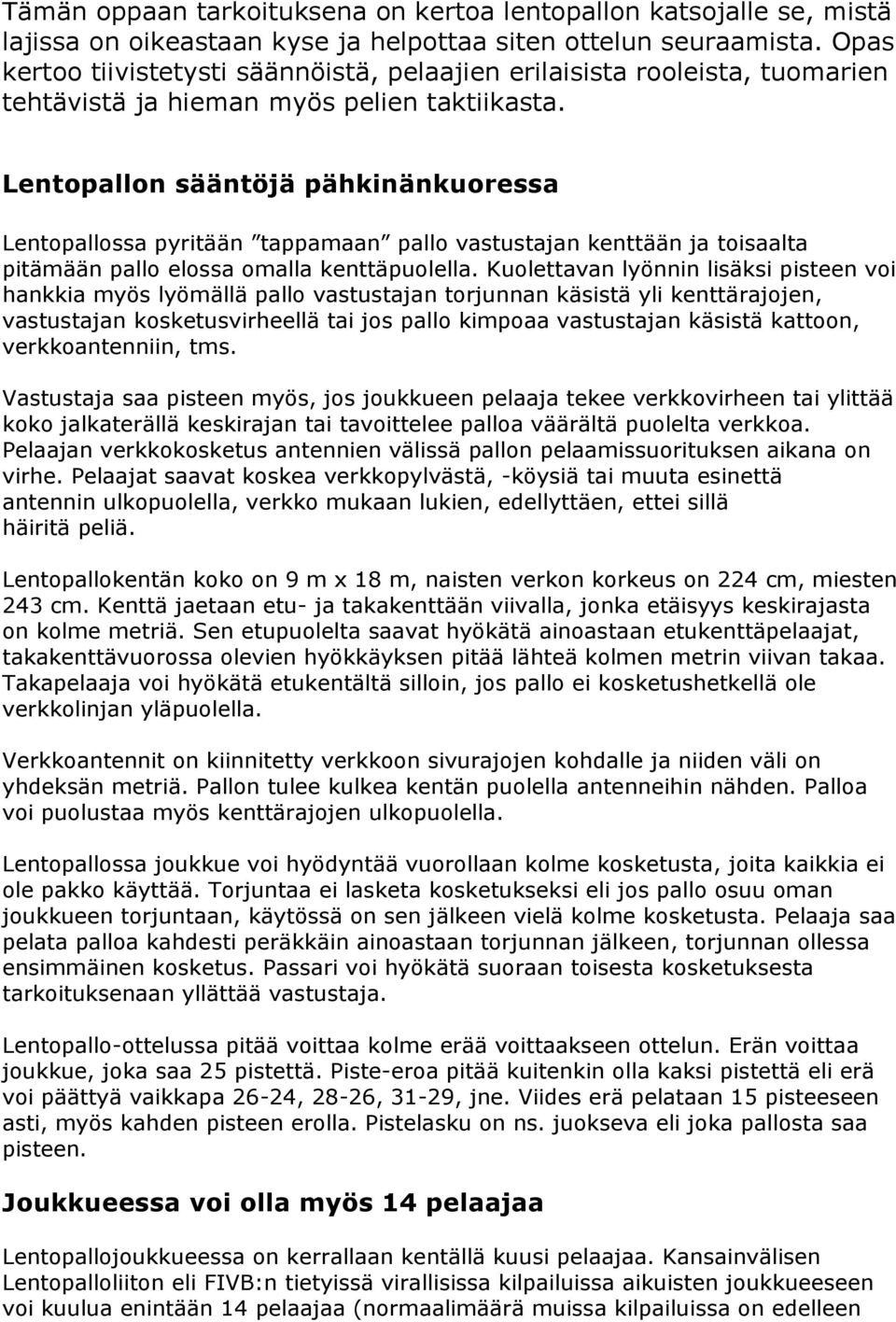 Tämän oppaan tarkoituksena on kertoa lentopallon katsojalle se, mistä lajissa on oikeastaan kyse ja helpottaa siten ottelun seuraamista. Opas kertoo tiivistetysti säännöistä, pelaajien erilaisista rooleista, tuomarien tehtävistä ja hieman myös pelien taktiikasta.

Lentopallon sääntöjä pähkinänkuoressa

Lentopallossa pyritään ”tappamaan” pallo vastustajan kenttään ja toisaalta pitämään pallo elossa omalla kenttäpuolella. Kuolettavan lyönnin lisäksi pisteen voi hankkia myös lyömällä pallo vastustajan torjunnan käsistä yli kenttärajojen, vastustajan kosketusvirheellä tai jos pallo kimpoaa vastustajan käsistä kattoon, verkkoantenniin, tms.

Vastustaja saa pisteen myös, jos joukkueen pelaaja tekee verkkovirheen tai ylittää koko jalkaterällä keskirajan tai tavoittelee palloa väärältä puolelta verkkoa. Pelaajan verkkokosketus antennien välissä pallon pelaamissuorituksen aikana on virhe. Pelaajat saavat koskea verkkopylvästä, -köysiä tai muuta esinettä antennin ulkopuolella, verkko mukaan lukien, edellyttäen, ettei sillä häiritä peliä.

Lentopallokentän koko on 9 m x 18 m, naisten verkon korkeus on 224 cm, miesten 243 cm. Kenttä jaetaan etu- ja takakenttään viivalla, jonka etäisyys keskirajasta on kolme metriä. Sen etupuolelta saavat hyökätä ainoastaan etukenttäpelaajat, takakenttävuorossa olevien hyökkäyksen pitää lähteä kolmen metrin viivan takaa. Takapelaaja voi hyökätä etukentältä silloin, jos pallo ei kosketushetkellä ole verkkolinjan yläpuolella.

Verkkoantennit on kiinnitetty verkkoon sivurajojen kohdalle ja niiden väli on yhdeksän metriä. Pallon tulee kulkea kentän puolella antenneihin nähden. Palloa voi puolustaa myös kenttärajojen ulkopuolella.

Lentopallossa joukkue voi hyödyntää vuorollaan kolme kosketusta, joita kaikkia ei ole pakko käyttää. Torjuntaa ei lasketa kosketukseksi eli jos pallo osuu oman joukkueen torjuntaan, käytössä on sen jälkeen vielä kolme kosketusta. Pelaaja saa pelata palloa kahdesti peräkkäin ainoastaan torjunnan jälkeen, torjunnan ollessa ensimmäinen kosketus. Passari voi hyökätä suoraan toisesta kosketuksesta tarkoituksenaan yllättää vastustaja.

Lentopallo-ottelussa pitää voittaa kolme erää voittaakseen ottelun. Erän voittaa joukkue, joka saa 25 pistettä. Piste-eroa pitää kuitenkin olla kaksi pistettä eli erä voi päättyä vaikkapa 26-24, 28-26, 31-29, jne. Viides erä pelataan 15 pisteeseen asti, myös kahden pisteen erolla. Pistelasku on ns. juokseva eli joka pallosta saa pisteen.

Joukkueessa voi olla myös 14 pelaajaa

Lentopallojoukkueessa on kerrallaan kentällä kuusi pelaajaa. Kansainvälisen Lentopalloliiton eli FIVB:n tietyissä virallisissa kilpailuissa aikuisten joukkueeseen voi kuulua enintään 14 pelaajaa (normaalimäärä muissa kilpailuissa on edelleen